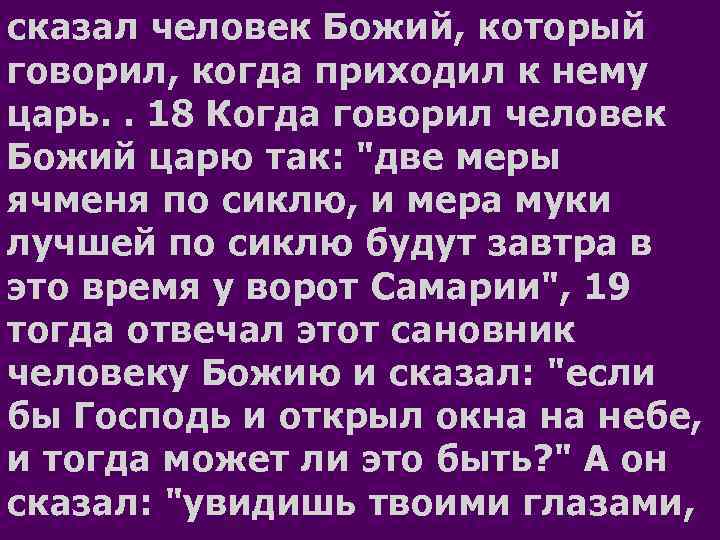 сказал человек Божий, который говорил, когда приходил к нему царь. . 18 Когда говорил человек Божий царю так: "две меры ячменя по сиклю, и мера муки лучшей по сиклю будут завтра в это время у ворот Самарии", 19 тогда отвечал этот сановник человеку Божию и сказал: "если бы Господь и открыл окна на небе, и тогда может ли это быть?" А он сказал: "увидишь твоими глазами,